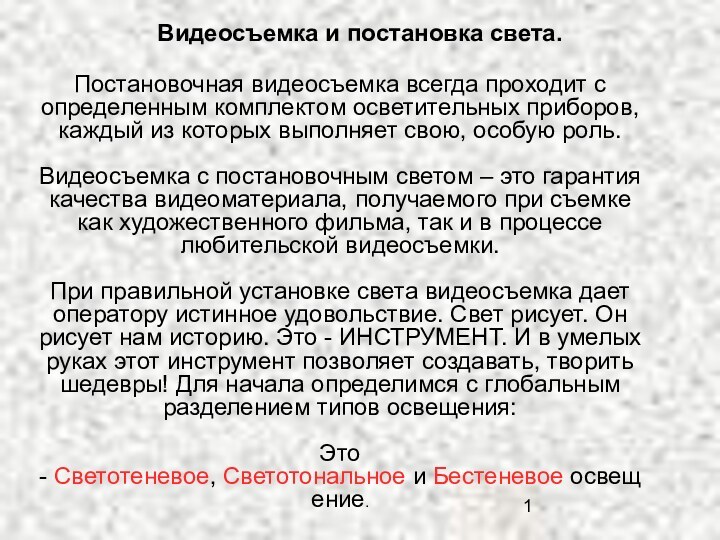 Видеосъемка и постановка света.

Постановочная видеосъемка всегда проходит с определенным комплектом осветительных приборов, каждый из которых выполняет свою, особую роль.

Видеосъемка с постановочным светом – это гарантия качества видеоматериала, получаемого при съемке как художественного фильма, так и в процессе любительской видеосъемки.

При правильной установке света видеосъемка дает оператору истинное удовольствие. Свет рисует. Он рисует нам историю. Это - ИНСТРУМЕНТ. И в умелых руках этот инструмент позволяет создавать, творить шедевры! Для начала определимся с глобальным разделением типов освещения:

Это
- Светотеневое, Светотональное и Бестеневое освещ ение.

1